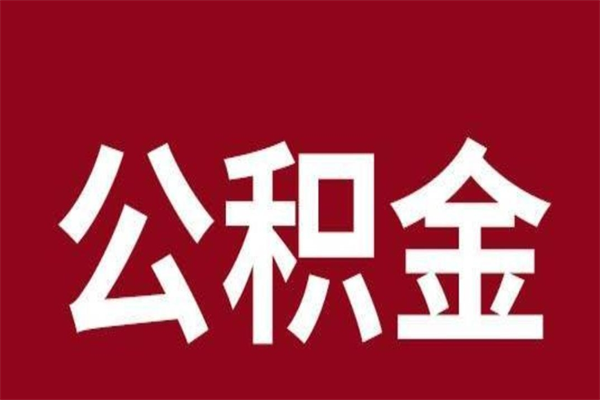 公积金